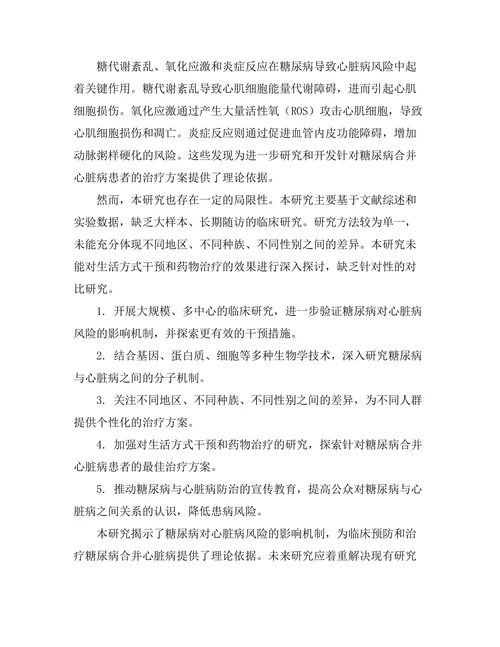 糖代谢紊乱、氧化应激和炎症反应在糖尿病导致心脏病风险中起着关键作用。糖代谢紊乱导致心肌细胞能量代谢障碍，进而引起心肌细胞损伤。氧化应激通过产生大量活性氧（ROS）攻击心肌细胞，导致心肌细胞损伤和凋亡。炎症反应则通过促进血管内皮功能障碍，增加动脉粥样硬化的风险。这些发现为进一步研究和开发针对糖尿病合并心脏病患者的治疗方案提供了理论依据。

然而，本研究也存在一定的局限性。本研究主要基于文献综述和实验数据，缺乏大样本、长期随访的临床研究。研究方法较为单一，未能充分体现不同地区、不同种族、不同性别之间的差异。本研究未能对生活方式干预和药物治疗的效果进行深入探讨，缺乏针对性的对比研究。

1. 开展大规模、多中心的临床研究，进一步验证糖尿病对心脏病风险的影响机制，并探索更有效的干预措施。

2. 结合基因、蛋白质、细胞等多种生物学技术，深入研究糖尿病与心脏病之间的分子机制。

3. 关注不同地区、不同种族、不同性别之间的差异，为不同人群提供个性化的治疗方案。

4. 加强对生活方式干预和药物治疗的研究，探索针对糖尿病合并心脏病患者的最佳治疗方案。

5. 推动糖尿病与心脏病防治的宣传教育，提高公众对糖尿病与心脏病之间关系的认识，降低患病风险。

本研究揭示了糖尿病对心脏病风险的影响机制，为临床预防和治疗糖尿病合并心脏病提供了理论依据。未来研究应着重解决现有研究